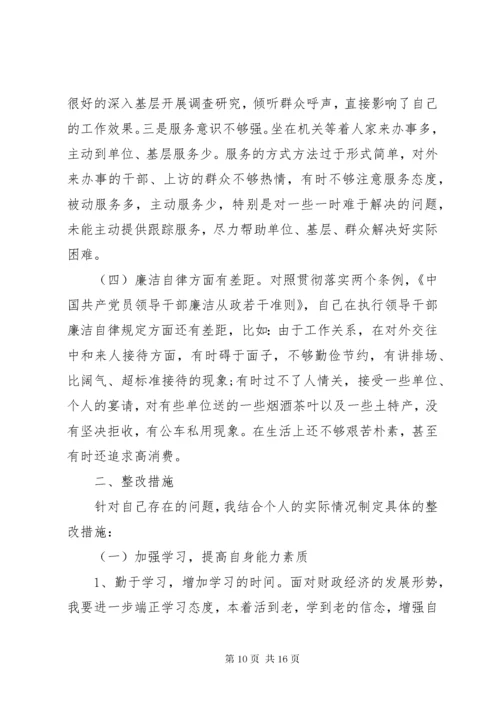 很好的深入基层开展调查研究，倾听群众呼声，直接影响了自己的工作效果。三是服务意识不够强。坐在机关等着人家来办事多，主动到单位、基层服务少。服务的方式方法过于形式简单，对外来办事的干部、上访的群众不够热情，有时不够注意服务态度，被动服务多，主动服务少，特别是对一些一时难于解决的问题，未能主动提供跟踪服务，尽力帮助单位、基层、群众解决好实际困难。

（四）廉洁自律方面有差距。对照贯彻落实两个条例，《中国共产党员领导干部廉洁从政若干准则》，自己在执行领导干部廉洁自律规定方面还有差距，比如：由于工作关系，在对外交往中和来人接待方面，有时碍于面子，不够勤俭节约，有讲排场、比阔气、超标准接待的现象；有时过不了人情关，接受一些单位、个人的宴请，对有些单位送的一些烟酒茶叶以及一些土特产，没有坚决拒收，有公车私用现象。在生活上还不够艰苦朴素，甚至有时还追求高消费。

二、整改措施

针对自己存在的问题，我结合个人的实际情况制定具体的整改措施：

（一）加强学习，提高自身能力素质

1、勤于学习，增加学习的时间。面对财政经济的发展形势，我要进一步端正学习态度，本着活到老，学到老的信念，增强自

第 10 页 共 16 页